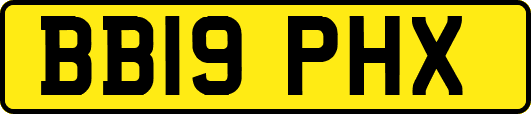 BB19 PHX